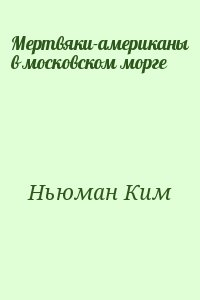 Мертвяки-американы в московском морге

Ньюман Ким